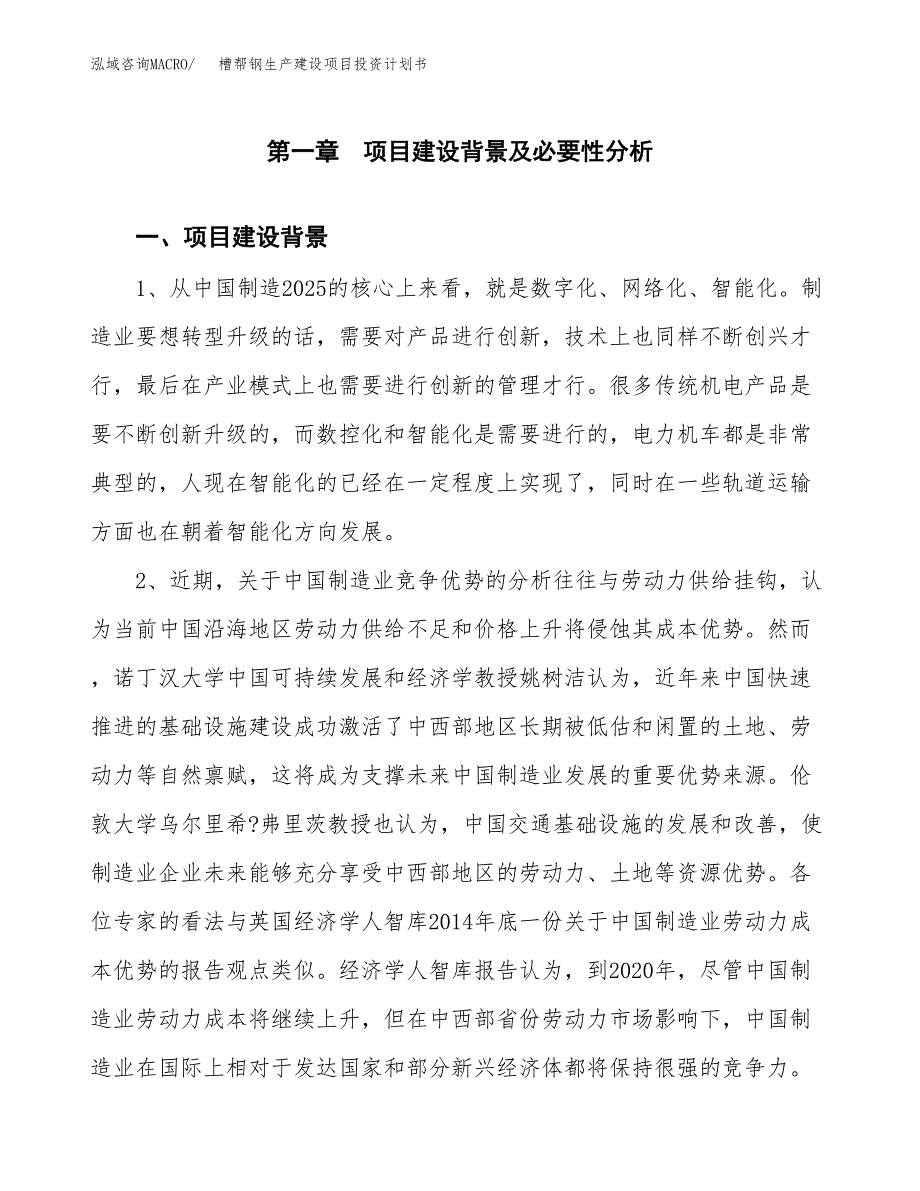 泓域咨询MACRO/　槽帮钢生产建设项目投资计划书

第一章　项目建设背景及必要性分析

一、项目建设背景

1、从中国制造2025的核心上来看，就是数字化、网络化、智能化。制造业要想转型升级的话，需要对产品进行创新，技术上也同样不断创兴才行，最后在产业模式上也需要进行创新的管理才行。很多传统机电产品是要不断创新升级的，而数控化和智能化是需要进行的，电力机车都是非常典型的，人现在智能化的已经在一定程度上实现了，同时在一些轨道运输方面也在朝着智能化方向发展。

2、近期，关于中国制造业竞争优势的分析往往与劳动力供给挂钩，认为当前中国沿海地区劳动力供给不足和价格上升将侵蚀其成本优势。然而，诺丁汉大学中国可持续发展和经济学教授姚树洁认为，近年来中国快速推进的基础设施建设成功激活了中西部地区长期被低估和闲置的土地、劳动力等自然禀赋，这将成为支撑未来中国制造业发展的重要优势来源。伦敦大学乌尔里希?弗里茨教授也认为，中国交通基础设施的发展和改善，使制造业企业未来能够充分享受中西部地区的劳动力、土地等资源优势。各位专家的看法与英国经济学人智库2014年底一份关于中国制造业劳动力成本优势的报告观点类似。经济学人智库报告认为，到2020年，尽管中国制造业劳动力成本将继续上升，但在中西部省份劳动力市场影响下，中国制造业在国际上相对于发达国家和部分新兴经济体都将保持很强的竞争力。